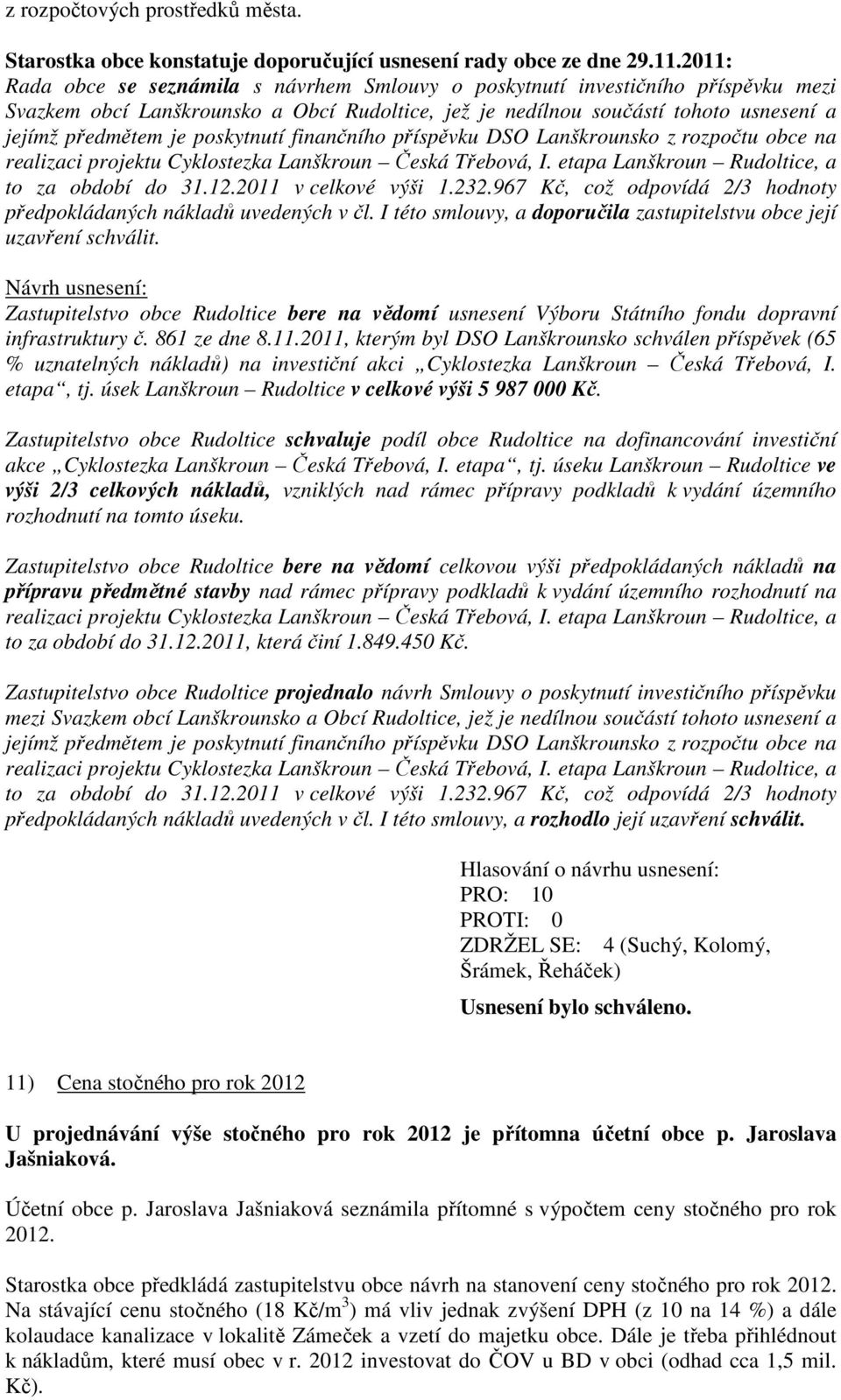 z rozpočtových prostředků města.

Starostka obce konstatuje doporučující usnesení rady obce ze dne 29.11.2011:
Rada obce se seznámila s návrhem Smlouvy o poskytnutí investičního příspěvku mezi Svazkem obcí Lanškrounsko a Obcí Rudoltice, jež je nedílnou součástí tohoto usnesení a jejímž předmětem je poskytnutí finančního příspěvku DSO Lanškrounsko z rozpočtu obce na realizaci projektu Cyklostezka Lanškroun – Česká Třebová, I. etapa Lanškroun – Rudoltice, a to za období do 31.12.2011 v celkové výši 1.232.967 Kč, což odpovídá 2/3 hodnoty předpokládaných nákladů uvedených v čl. I této smlouvy, a doporučila zastupitelstvu obce její uzavření schválit.

Návrh usnesení:
Zastupitelstvo obce Rudoltice bere na vědomí usnesení Výboru Státního fondu dopravní infrastruktury č. 861 ze dne 8.11.2011, kterým byl DSO Lanškrounsko schválen příspěvek (65 % uznatelných nákladů) na investiční akci „Cyklostezka Lanškroun – Česká Třebová, I. etapa“, tj. úsek Lanškroun – Rudoltice v celkové výši 5 987 000 Kč.

Zastupitelstvo obce Rudoltice schvaluje podíl obce Rudoltice na dofinancování investiční akce „Cyklostezka Lanškroun – Česká Třebová, I. etapa“, tj. úseku Lanškroun – Rudoltice ve výši 2/3 celkových nákladů, vzniklých nad rámec přípravy podkladů k vydání územního rozhodnutí na tomto úseku.

Zastupitelstvo obce Rudoltice bere na vědomí celkovou výši předpokládaných nákladů na přípravu předmětné stavby nad rámec přípravy podkladů k vydání územního rozhodnutí na realizaci projektu Cyklostezka Lanškroun – Česká Třebová, I. etapa Lanškroun – Rudoltice, a to za období do 31.12.2011, která činí 1.849.450 Kč.

Zastupitelstvo obce Rudoltice projednalo návrh Smlouvy o poskytnutí investičního příspěvku mezi Svazkem obcí Lanškrounsko a Obcí Rudoltice, jež je nedílnou součástí tohoto usnesení a jejímž předmětem je poskytnutí finančního příspěvku DSO Lanškrounsko z rozpočtu obce na realizaci projektu Cyklostezka Lanškroun – Česká Třebová, I. etapa Lanškroun – Rudoltice, a to za období do 31.12.2011 v celkové výši 1.232.967 Kč, což odpovídá 2/3 hodnoty předpokládaných nákladů uvedených v čl. I této smlouvy, a rozhodlo její uzavření schválit.

Hlasování o návrhu usnesení:
PRO: 10
PROTI: 0
ZDRŽEL SE: 4 (Suchý, Kolomý, Šrámek, Řeháček)
Usnesení bylo schváleno.

11) Cena stočného pro rok 2012

U projednávání výše stočného pro rok 2012 je přítomna účetní obce p. Jaroslava Jašniaková.

Účetní obce p. Jaroslava Jašniaková seznámila přítomné s výpočtem ceny stočného pro rok 2012.

Starostka obce předkládá zastupitelstvu obce návrh na stanovení ceny stočného pro rok 2012. Na stávající cenu stočného (18 Kč/m$^3$) má vliv jednak zvýšení DPH (z 10 na 14 %) a dále kolaudace kanalizace v lokalitě Zámeček a vzetí do majetku obce. Dále je třeba přihlédnout k nákladům, které musí obec v r. 2012 investovat do ČOV u BD v obci (odhad cca 1,5 mil. Kč).